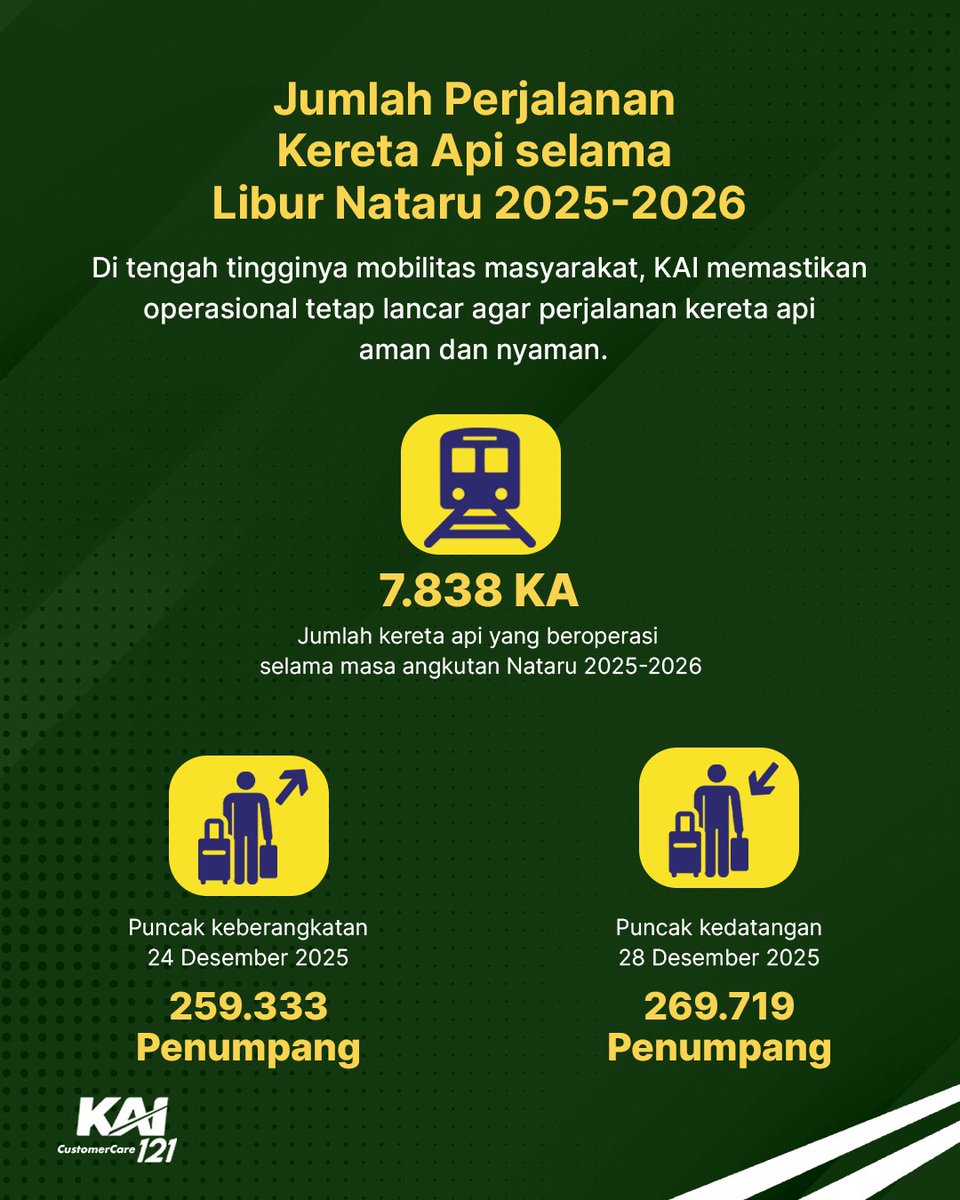 Jumlah Perjalanan Kereta Api selama Libur Nataru 2025-2026

Di tengah tingginya mobilitas masyarakat, KAI memastikan operasional tetap lancar agar perjalanan kereta api aman dan nyaman.

7.838 KA

Jumlah kereta api yang beroperasi selama masa angkutan Nataru 2025-2026

Puncak keberangkatan
24 Desember 2025

259.333 Penumpang

Puncak kedatangan
28 Desember 2025

269.719 Penumpang

KAI CustomerCare 121